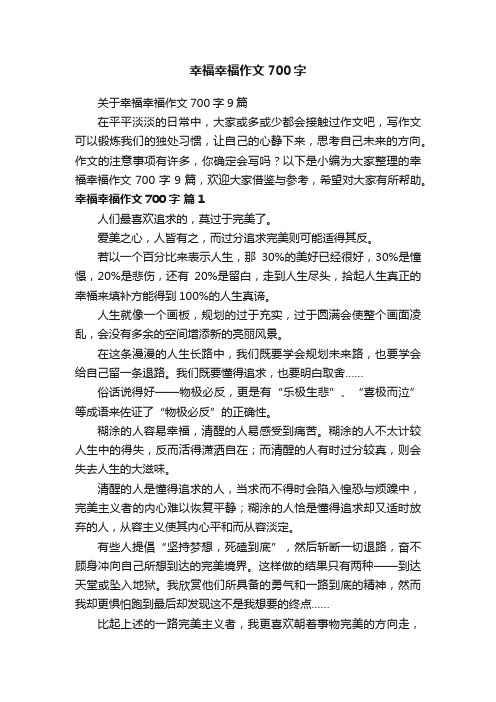 幸福幸福作文 700 字

关于幸福幸福作文 700 字 9 篇

在平平淡淡的日常中，大家或多或少都会接触过作文吧，写作文可以锻炼我们的独处习惯，让自己的心静下来，思考自己未来的方向。作文的注意事项有许多，你确定会写吗？以下是小编为大家整理的幸福幸福作文 700 字 9 篇，欢迎大家借鉴与参考，希望对大家有所帮助。

幸福幸福作文 700 字 篇 1

人们最喜欢追求的，莫过于完美了。

爱美之心，人皆有之，而过分追求完美则可能适得其反。

若以一个百分比来表示人生，那 30%的美好已经很好，30%是憧憬，20%是悲伤，还有 20%是留白，走到人生尽头，拾起人生真正的幸福来填补方能得到 100%的人生真谛。

人生就像一个画板，规划的过于充实，过于圆满会使整个画面凌乱，会没有多余的空间增添新的亮丽风景。

在这条漫漫的人生长路中，我们既要学会规划未来路，也要学会给自己留一条退路。我们既要懂得追求，也要明白取舍……

俗话说得好——物极必反，更是有“乐极生悲”、“喜极而泣”等成语来佐证了“物极必反”的正确性。

糊涂的人容易幸福，清醒的人易感受到痛苦。糊涂的人不太计较人生中的得失，反而活得潇洒自在；而清醒的人有时过分较真，则会失去人生的大滋味。

清醒的人是懂得追求的人，当求而不得时会陷入惶恐与烦躁中，完美主义者的内心难以恢复平静；糊涂的人恰是懂得追求却又适时放弃的人，从容主义使其内心平和而从容淡定。

有些人提倡“坚持梦想，死磕到底”，然后斩断一切退路，奋不顾身冲向自己所想到达的完美境界。这样做的结果只有两种——到达天堂或坠入地狱。我欣赏他们所具备的勇气和一路到底的精神，然而我却更惧怕跑到最后却发现这不是我想要的终点……

比起上述的一路完美主义者，我更喜欢朝着事物完美的方向走，